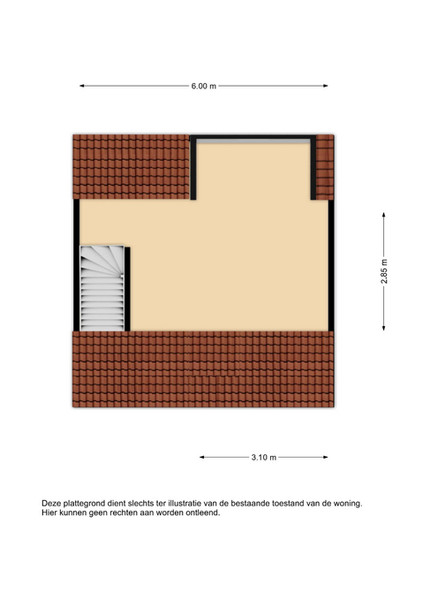 6.00 m

2.85 m

3.10 m

Deze plattegrond dient slechts ter illustratie van de bestaande toestand van de woning. Hier kunnen geen rechten aan worden ontleend.